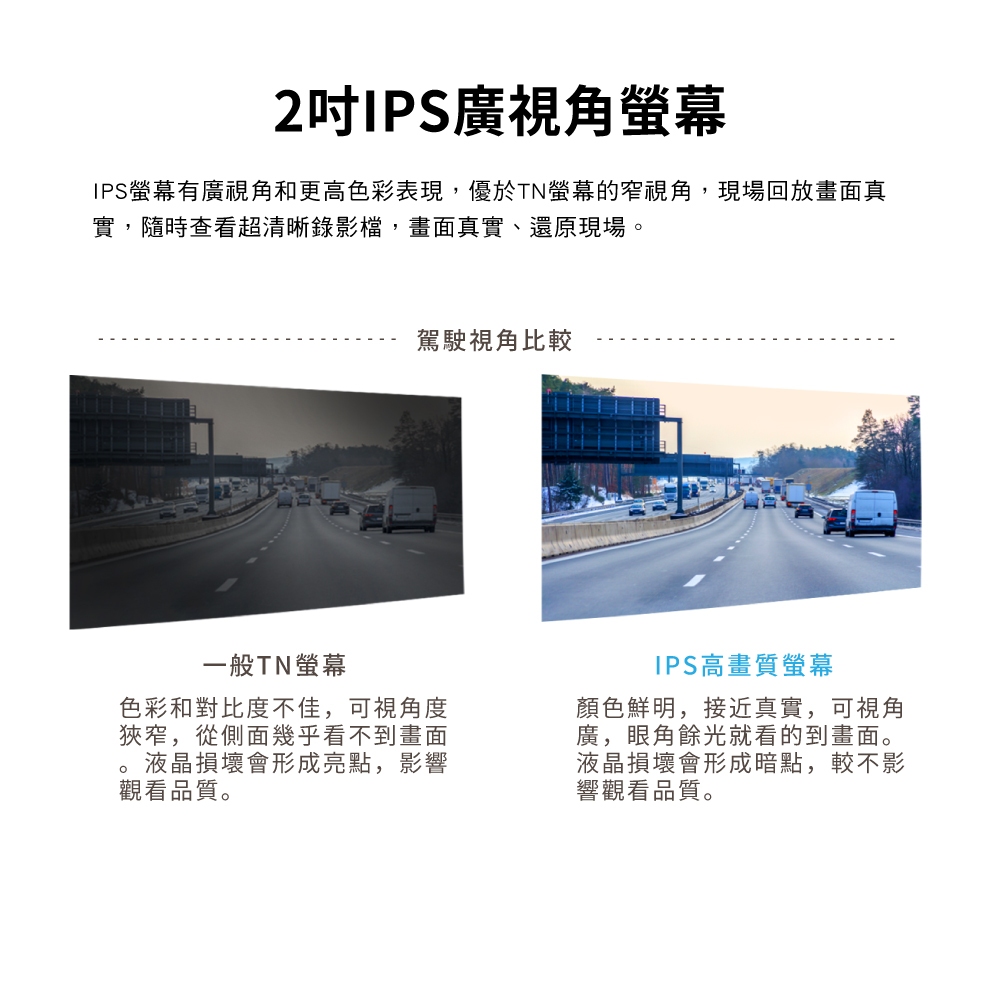 2吋IPS廣視角螢幕

IPS螢幕有廣視角和更高色彩表現，優於TN螢幕的窄視角，現場回放畫面真實，隨時查看超清晰錄影檔，畫面真實、還原現場。

駕駛視角比較

一般TN螢幕

色彩和對比度不佳，可視角度狹窄，從側面幾乎看不到畫面。液晶損壞會形成亮點，影響觀看品質。

IPS高畫質螢幕

顏色鮮明，接近真實，可視角廣，眼角餘光就看的到畫面。液晶損壞會形成暗點，較不影響觀看品質。